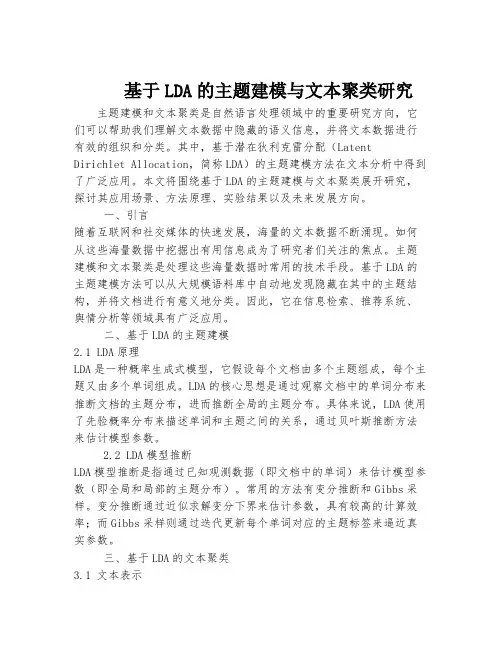 基于LDA的主题建模与文本聚类研究

主题建模和文本聚类是自然语言处理领域中的重要研究方向，它们可以帮助我们理解文本数据中隐藏的语义信息，并将文本数据进行有效的组织和分类。其中，基于潜在狄利克雷分配（Latent Dirichlet Allocation，简称LDA）的主题建模方法在文本分析中得到了广泛应用。本文将围绕基于LDA的主题建模与文本聚类展开研究，探讨其应用场景、方法原理、实验结果以及未来发展方向。

一、引言

随着互联网和社交媒体的快速发展，海量的文本数据不断涌现。如何从这些海量数据中挖掘出有用信息成为了研究者们关注的焦点。主题建模和文本聚类是处理这些海量数据时常用的技术手段。基于LDA的主题建模方法可以从大规模语料库中自动地发现隐藏在其中的主题结构，并将文档进行有意义地分类。因此，它在信息检索、推荐系统、舆情分析等领域具有广泛应用。

二、基于LDA的主题建模

2.1 LDA原理

LDA是一种概率生成式模型，它假设每个文档由多个主题组成，每个主题又由多个单词组成。LDA的核心思想是通过观察文档中的单词分布来推断文档的主题分布，进而推断全局的主题分布。具体来说，LDA使用了先验概率分布来描述单词和主题之间的关系，通过贝叶斯推断方法来估计模型参数。

2.2 LDA模型推断

LDA模型推断是指通过已知观测数据（即文档中的单词）来估计模型参数（即全局和局部的主题分布）。常用的方法有变分推断和Gibbs采样。变分推断通过近似求解变分下界来估计参数，具有较高的计算效率；而Gibbs采样则通过迭代更新每个单词对应的主题标签来逼近真实参数。

三、基于LDA的文本聚类

3.1 文本表示